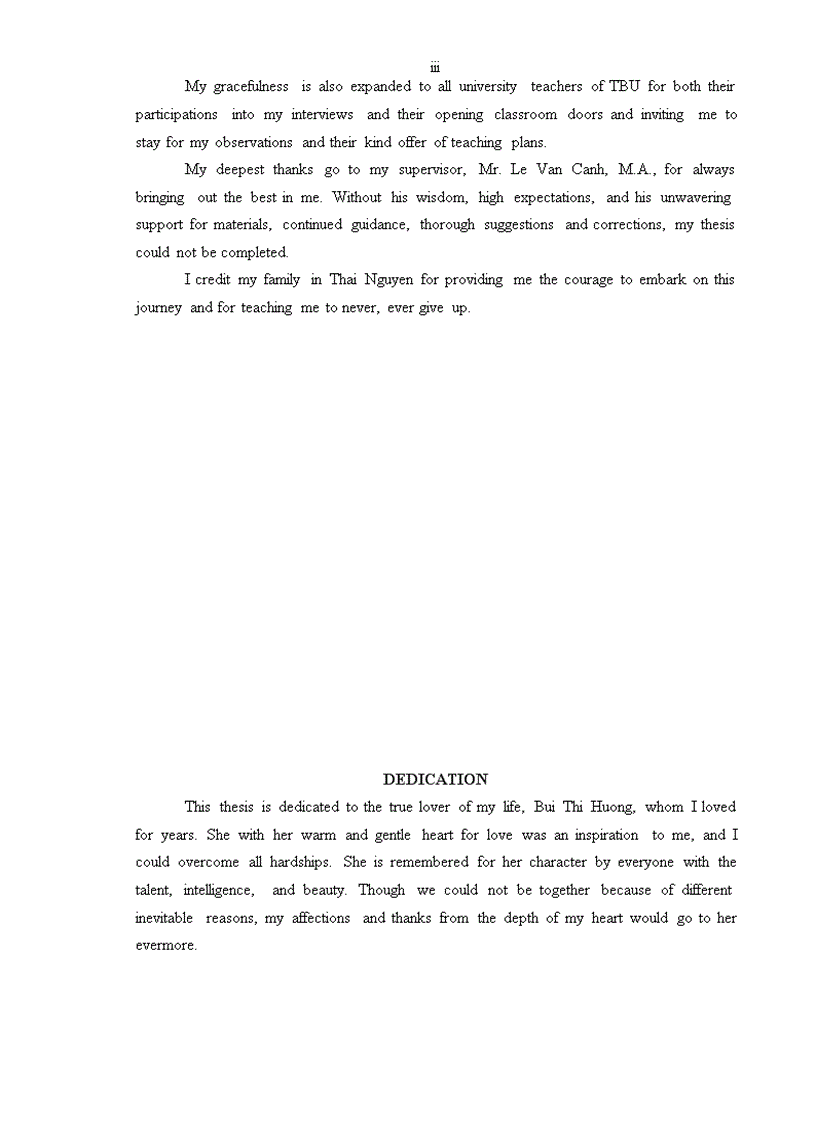 iii

My gracefulness is also expanded to all university teachers of TBU for both their participations into my interviews and their opening classroom doors and inviting me to stay for my observations and their kind offer of teaching plans.

My deepest thanks go to my supervisor, Mr. Le Van Canh, M.A., for always bringing out the best in me. Without his wisdom, high expectations, and his unwavering support for materials, continued guidance, thorough suggestions and corrections, my thesis could not be completed.

I credit my family in Thai Nguyen for providing me the courage to embark on this journey and for teaching me to never, ever give up.

DEDICATION

This thesis is dedicated to the true lover of my life, Bui Thi Huong, whom I loved for years. She with her warm and gentle heart for love was an inspiration to me, and I could overcome all hardships. She is remembered for her character by everyone with the talent, intelligence, and beauty. Though we could not be together because of different inevitable reasons, my affections and thanks from the depth of my heart would go to her evermore.